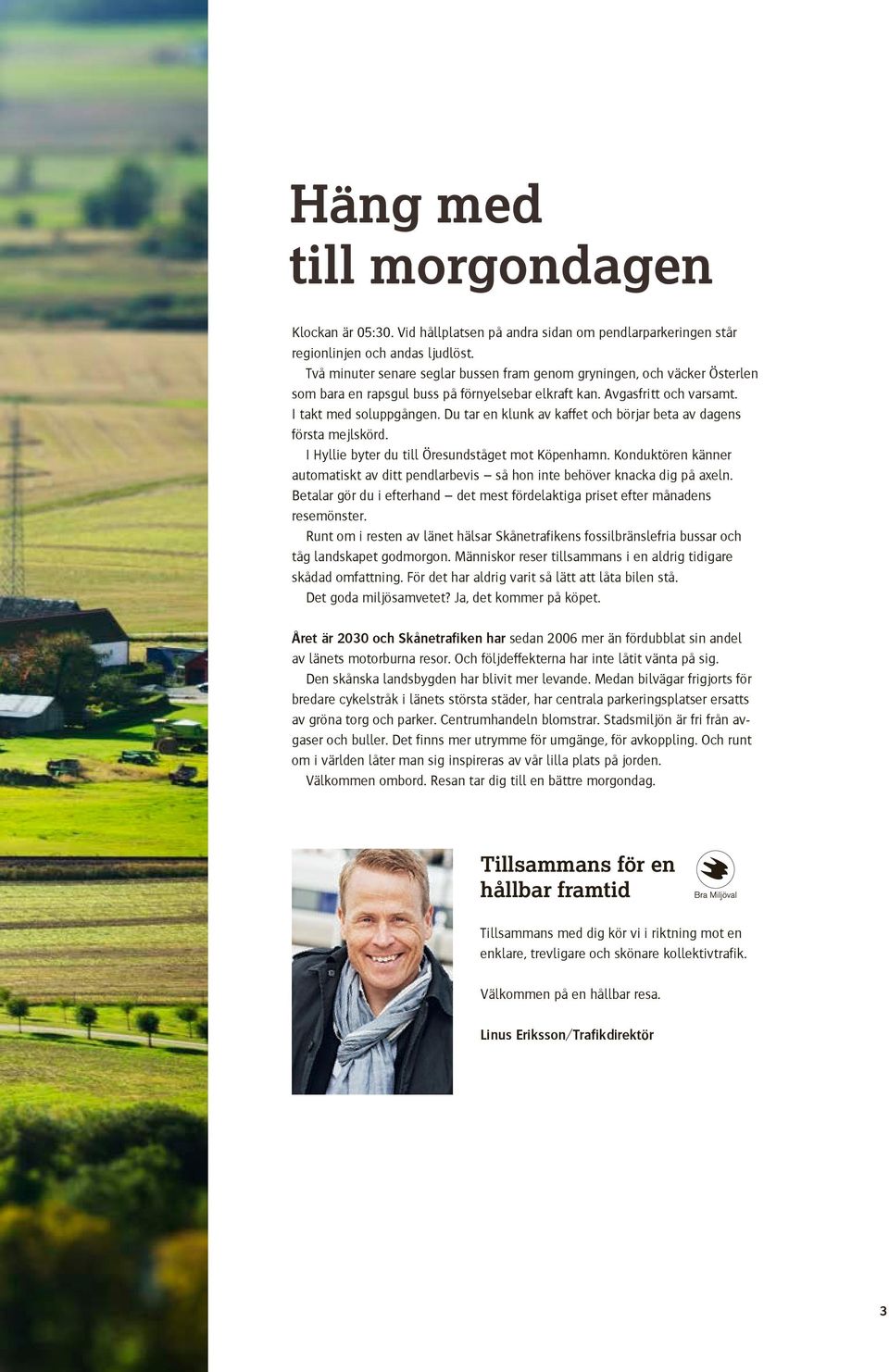 Häng med till morgondagen

Klockan är 05:30. Vid hållplatsen på andra sidan om pendlarparkeringen står regionlinjen och andas ljudlöst.
Två minuter senare seglar bussen fram genom gryningen, och väcker Österlen som bara en rapsgul buss på förnyelsebar elkraft kan. Avgasfritt och varsamt. I takt med soluppgången. Du tar en klunk av kaffet och börjar beta av dagens första mejlskörd.
I Hyllie byter du till Öresundståget mot Köpenhamn. Konduktören känner automatiskt av ditt pendlarbevis – så hon inte behöver knacka dig på axeln. Betalar gör du i efterhand – det mest fördelaktiga priset efter månadens resemönster.
Runt om i resten av länet hälsar Skånetrafikens fossilbränslefria bussar och tåg landskapet godmorgon. Människor reser tillsammans i en aldrig tidigare skådad omfattning. För det har aldrig varit så lätt att låta bilen stå.
Det goda miljösamvetet? Ja, det kommer på köpet.

Året är 2030 och Skånetrafiken har sedan 2006 mer än fördubblat sin andel av länets motorburna resor. Och följdeffekterna har inte låtit vänta på sig.
Den skånska landsbygden har blivit mer levande. Medan bilvägar frigjorts för bredare cykelstråk i länets största städer, har centrala parkeringsplatser ersatts av gröna torg och parker. Centrumhandeln blomstrar. Stadsmiljön är fri från avgaser och buller. Det finns mer utrymme för umgänge, för avkoppling. Och runt om i världen låter man sig inspireras av vår lilla plats på jorden.
Välkommen ombord. Resan tar dig till en bättre morgondag.

Tillsammans för en hållbar framtid

Bra Miljöval

Tillsammans med dig kör vi i riktning mot en enklare, trevligare och skönare kollektivtrafik.

Välkommen på en hållbar resa.

Linus Eriksson/Trafikdirektör

3